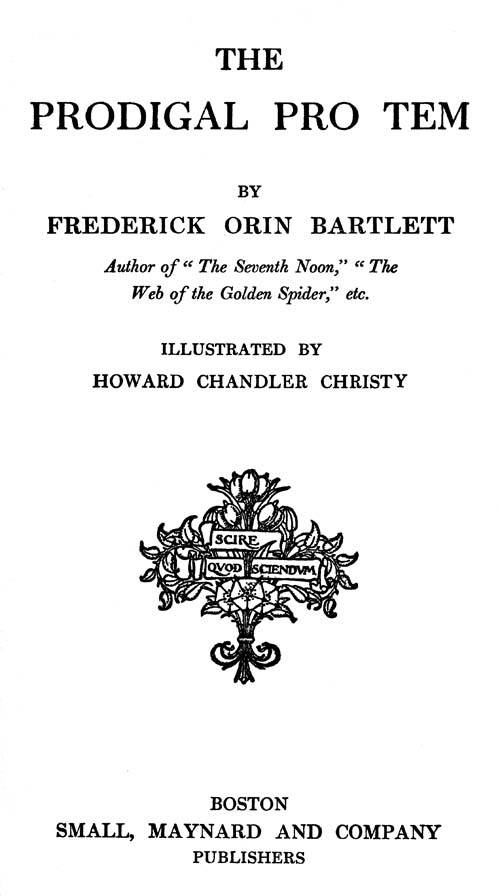 THE
PRODIGAL PRO TEM

BY
FREDERICK ORIN BARTLETT

Author of "The Seventh Noon," "The Web of the Golden Spider," etc.

ILLUSTRATED BY
HOWARD CHANDLER CHRISTY

SCIRE
QVOD SCIENDVM

BOSTON
SMALL, MAYNARD AND COMPANY
PUBLISHERS